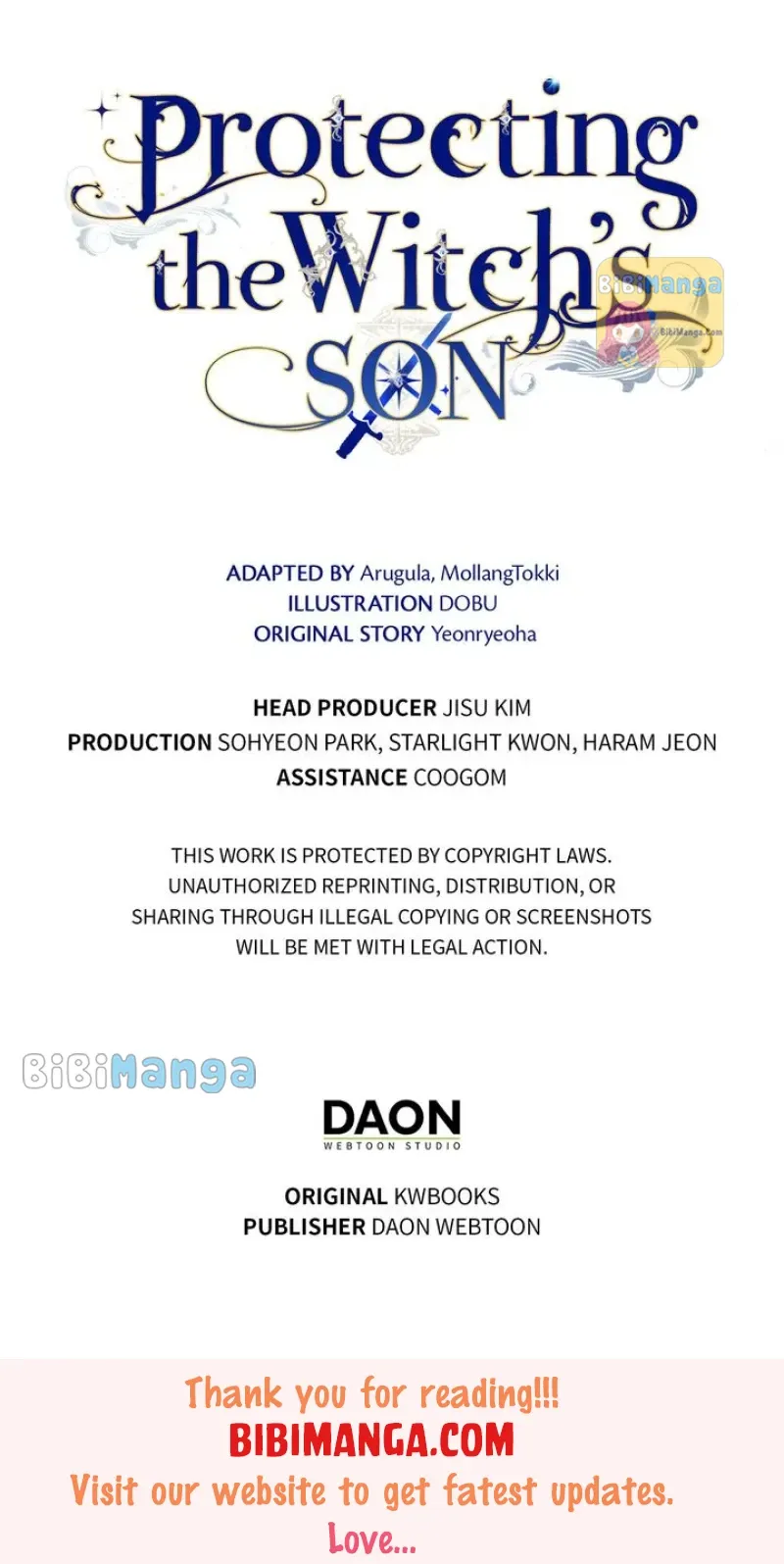 Protecting the Witch's SON

ADAPTED BY Arugula, MollangTokki
ILLUSTRATION DOBU
ORIGINAL STORY Yeonryeoha

HEAD PRODUCER JISU KIM
PRODUCTION SOHYEON PARK, STARLIGHT KWON, HARAM JEON
ASSISTANCE COOGOM

THIS WORK IS PROTECTED BY COPYRIGHT LAWS. UNAUTHORIZED REPRINTING, DISTRIBUTION, OR SHARING THROUGH ILLEGAL COPYING OR SCREENSHOTS WILL BE MET WITH LEGAL ACTION.

DAON
WEBTOON STUDIO

ORIGINAL KWBOOKS
PUBLISHER DAON WEBTOON

Thank you for reading!!!
BIBIMANGA.COM
Visit our website to get fatest updates.
Love...

BiBiManga